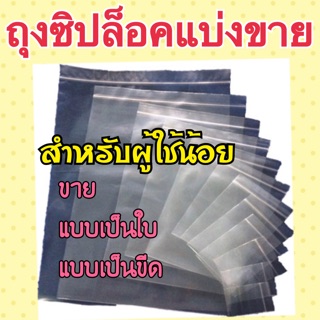 ถุงซิปล็อคแบ่งขาย

สำหรับผู้ใช้น้อย

ขาย

แบบเป็นใบ

แบบเป็นขีด